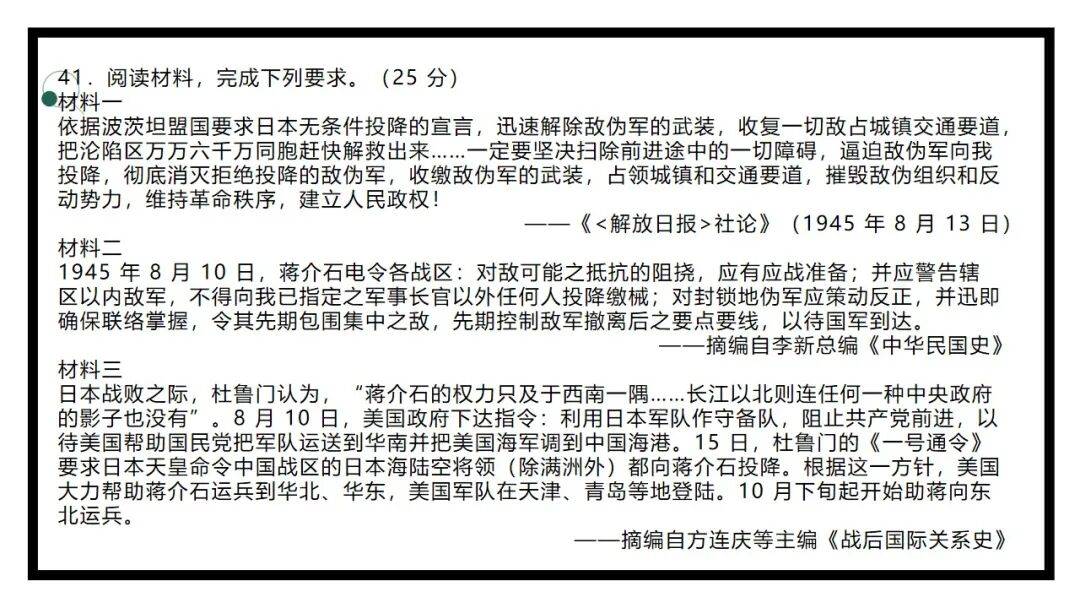 41．阅读材料，完成下列要求。（25 分）
材料一
依据波茨坦盟国要求日本无条件投降的宣言，迅速解除敌伪军的武装，收复一切敌占城镇交通要道，把沦陷区万万六千万同胞赶快解救出来……一定要坚决扫除前进途中的一切障碍，逼迫敌伪军向我投降，彻底消灭拒绝投降的敌伪军，收缴敌伪军的武装，占领城镇和交通要道，摧毁敌伪组织和反动势力，维持革命秩序，建立人民政权！
——《<解放日报>社论》（1945 年 8 月 13 日）
材料二
1945 年 8 月 10 日，蒋介石电令各战区：对敌可能之抵抗的阻挠，应有应战准备；并应警告辖区以内敌军，不得向我已指定之军事长官以外任何人投降缴械；对封锁地伪军应策动反正，并迅即确保联络掌握，令其先期包围集中之敌，先期控制敌军撤离后之要点要线，以待国军到达。
——摘编自李新总编《中华民国史》
材料三
日本战败之际，杜鲁门认为，“蒋介石的权力只及于西南一隅……长江以北则连任何一种中央政府的影子也没有”。8 月 10 日，美国政府下达指令：利用日本军队作守备队，阻止共产党前进，以待美国帮助国民党把军队运送到华南并把美国海军调到中国海港。15 日，杜鲁门的《一号通令》要求日本天皇命令中国战区的日本海陆空将领（除满洲外）都向蒋介石投降。根据这一方针，美国大力帮助蒋介石运兵到华北、华东，美国军队在天津、青岛等地登陆。10 月下旬起开始助蒋向东北运兵。
——摘编自方连庆等主编《战后国际关系史》